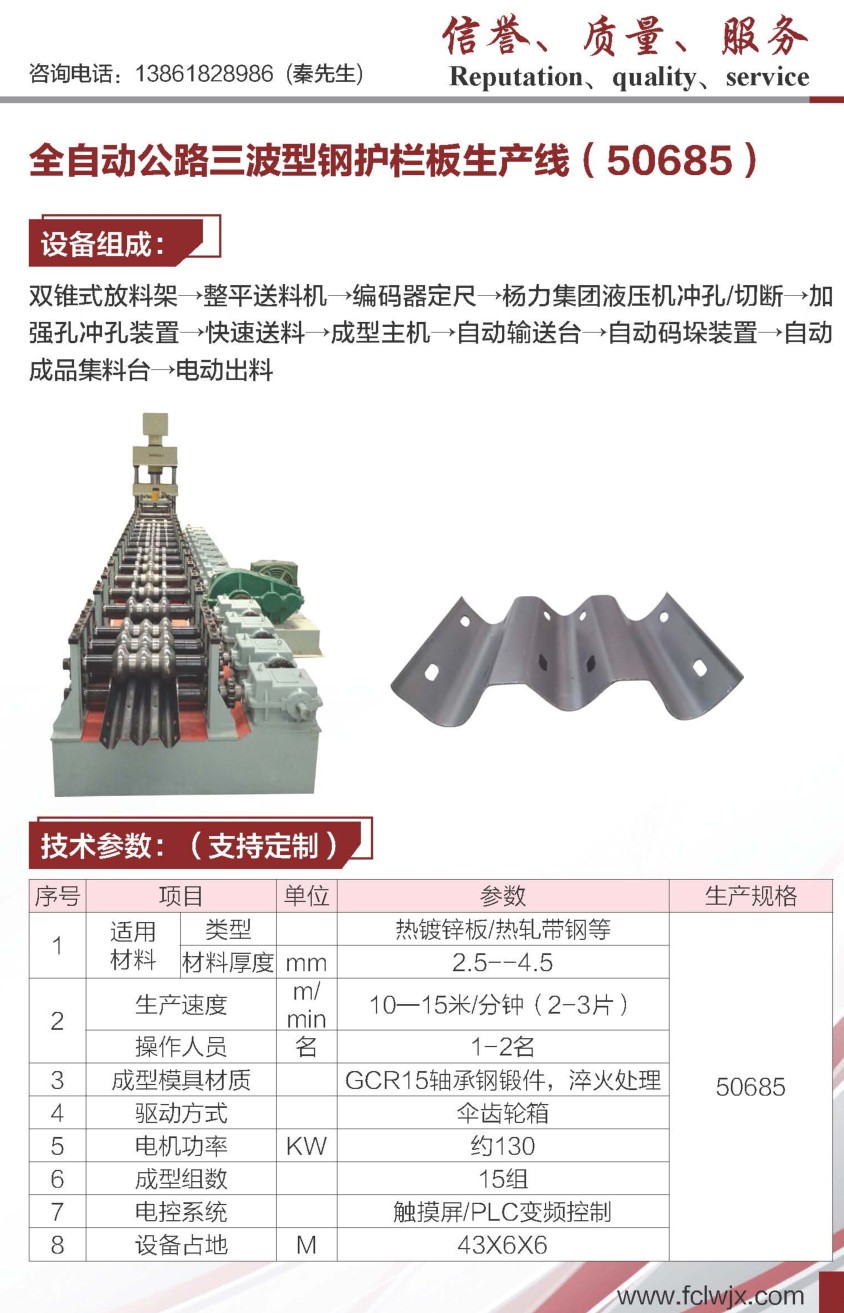 咨询电话：13861828986（秦先生）

信誉、质量、服务
Reputation、quality、service

全自动公路三波型钢护栏板生产线（50685）

设备组成：

双锥式放料架→整平送料机→编码器定尺→杨力集团液压机冲孔/切断→加强孔冲孔装置→快速送料→成型主机→自动输送台→自动码垛装置→自动成品集料台→电动出料

技术参数：（支持定制）

| 序号 | 项目 | | 单位 | 参数 | 生产规格 |
|---|---|---|---|---|---|
| 1 | 适用材料 | 类型 | | 热镀锌板/热轧带钢等 | 50685 |
| | | 材料厚度 | mm | 2.5--4.5 | |
| 2 | 生产速度 | | m/min | 10—15米/分钟（2-3片） | |
| | 操作人员 | | 名 | 1-2名 | |
| 3 | 成型模具材质 | | | GCR15轴承钢锻件，淬火处理 | |
| 4 | 驱动方式 | | | 伞齿轮箱 | |
| 5 | 电机功率 | | KW | 约130 | |
| 6 | 成型组数 | | | 15组 | |
| 7 | 电控系统 | | | 触摸屏/PLC变频控制 | |
| 8 | 设备占地 | | M | 43X6X6 | |

www.fclwjx.com